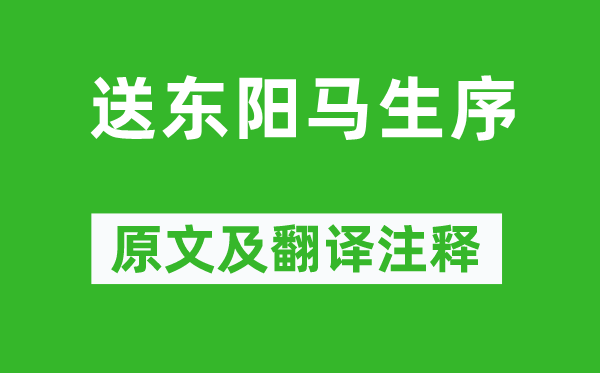 送东阳马生序

原文及翻译注释